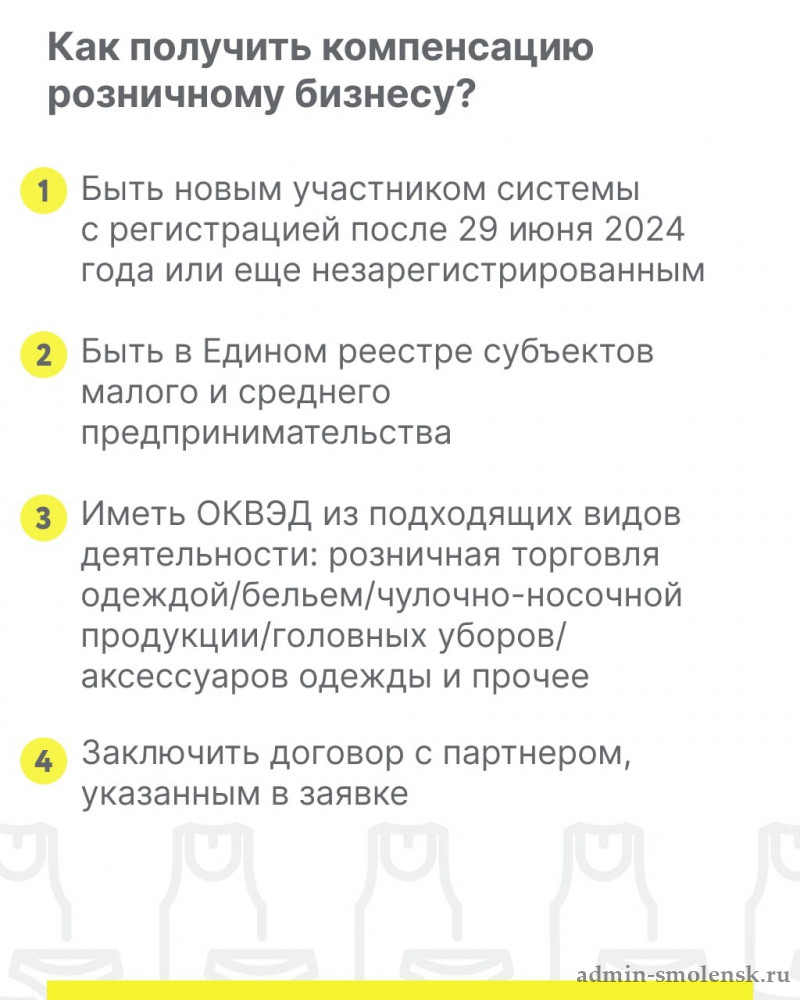 Как получить компенсацию розничному бизнесу?

1 Быть новым участником системы с регистрацией после 29 июня 2024 года или еще незарегистрированным

2 Быть в Едином реестре субъектов малого и среднего предпринимательства

3 Иметь ОКВЭД из подходящих видов деятельности: розничная торговля одеждой/бельем/чулочно-носочной продукции/головных уборов/аксессуаров одежды и прочее

4 Заключить договор с партнером, указанным в заявке

admin-smolensk.ru